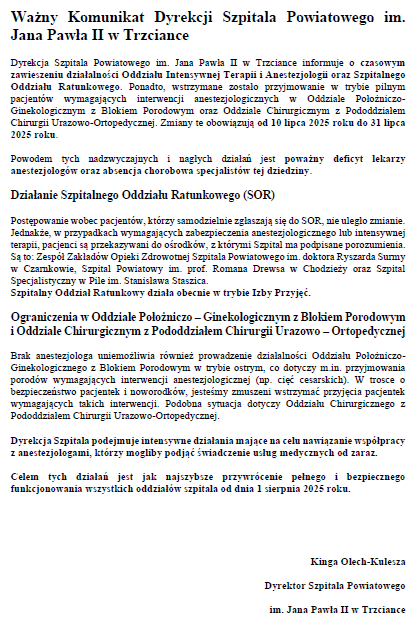 Ważny Komunikat Dyrekcji Szpitala Powiatowego im. Jana Pawła II w Trzciance

Dyrekcja Szpitala Powiatowego im. Jana Pawła II w Trzciance informuje o czasowym zawieszeniu działalności Oddziału Intensywnej Terapii i Anestezjologii oraz Szpitalnego Oddziału Ratunkowego. Ponadto, wstrzymane zostało przyjmowanie w trybie pilnym pacjentów wymagających interwencji anestezjologicznych w Oddziale Położniczo-Ginekologicznym z Blokiem Porodowym oraz Oddziale Chirurgicznym z Pododdziałem Chirurgii Urazowo-Ortopedycznej. Zmiany te obowiązują od 10 lipca 2025 roku do 31 lipca 2025 roku.

Powodem tych nadzwyczajnych i nagłych działań jest poważny deficyt lekarzy anestezjologów oraz absencja chorobowa specjalistów tej dziedziny.

Działanie Szpitalnego Oddziału Ratunkowego (SOR)

Postępowanie wobec pacjentów, którzy samodzielnie zgłaszają się do SOR, nie uległo zmianie. Jednakże, w przypadkach wymagających zabezpieczenia anestezjologicznego lub intensywnej terapii, pacjenci są przekazywani do ośrodków, z którymi Szpital ma podpisane porozumienia. Są to: Zespół Zakładów Opieki Zdrowotnej Szpitala Powiatowego im. doktora Ryszarda Surmy w Czarnkowie, Szpital Powiatowy im. prof. Romana Drewsa w Chodzieży oraz Szpital Specjalistyczny w Pile im. Stanisława Staszica.
Szpitalny Oddział Ratunkowy działa obecnie w trybie Izby Przyjęć.

Ograniczenia w Oddziale Położniczo – Ginekologicznym z Blokiem Porodowym i Oddziale Chirurgicznym z Pododdziałem Chirurgii Urazowo – Ortopedycznej

Brak anestezjologa uniemożliwia również prowadzenie działalności Oddziału Położniczo-Ginekologicznego z Blokiem Porodowym w trybie ostrym, co dotyczy m.in. przyjmowania porodów wymagających interwencji anestezjologicznej (np. cięć cesarskich). W trosce o bezpieczeństwo pacjentek i noworodków, jesteśmy zmuszeni wstrzymać przyjęcia pacjentek wymagających takich interwencji. Podobna sytuacja dotyczy Oddziału Chirurgicznego z Pododdziałem Chirurgii Urazowo-Ortopedycznej.

Dyrekcja Szpitala podejmuje intensywne działania mające na celu nawiązanie współpracy z anestezjologami, którzy mogliby podjąć świadczenie usług medycznych od zaraz.

Celem tych działań jest jak najszybsze przywrócenie pełnego i bezpiecznego funkcjonowania wszystkich oddziałów szpitala od dnia 1 sierpnia 2025 roku.

Kinga Olech-Kulesza

Dyrektor Szpitala Powiatowego

im. Jana Pawła II w Trzciance